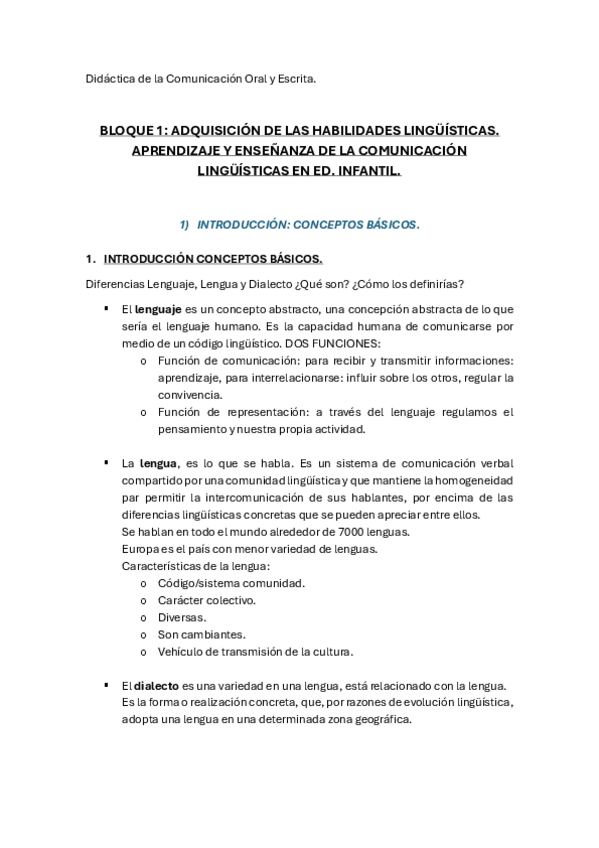 Didáctica de la Comunicación Oral y Escrita.

BLOQUE 1: ADQUISICIÓN DE LAS HABILIDADES LINGÜÍSTICAS. APRENDIZAJE Y ENSEÑANZA DE LA COMUNICACIÓN LINGÜÍSTICAS EN ED. INFANTIL.

1) INTRODUCCIÓN: CONCEPTOS BÁSICOS.

1. INTRODUCCIÓN CONCEPTOS BÁSICOS.

Diferencias Lenguaje, Lengua y Dialecto ¿Qué son? ¿Cómo los definirías?

▪ El lenguaje es un concepto abstracto, una concepción abstracta de lo que sería el lenguaje humano. Es la capacidad humana de comunicarse por medio de un código lingüístico. DOS FUNCIONES:
o Función de comunicación: para recibir y transmitir informaciones: aprendizaje, para interrelacionarse: influir sobre los otros, regular la convivencia.
o Función de representación: a través del lenguaje regulamos el pensamiento y nuestra propia actividad.

▪ La lengua, es lo que se habla. Es un sistema de comunicación verbal compartido por una comunidad lingüística y que mantiene la homogeneidad par permitir la intercomunicación de sus hablantes, por encima de las diferencias lingüísticas concretas que se pueden apreciar entre ellos.
Se hablan en todo el mundo alrededor de 7000 lenguas.
Europa es el país con menor variedad de lenguas.
Características de la lengua:
o Código/sistema comunidad.
o Carácter colectivo.
o Diversas.
o Son cambiantes.
o Vehículo de transmisión de la cultura.

▪ El dialecto es una variedad en una lengua, está relacionado con la lengua. Es la forma o realización concreta, que, por razones de evolución lingüística, adopta una lengua en una determinada zona geográfica.